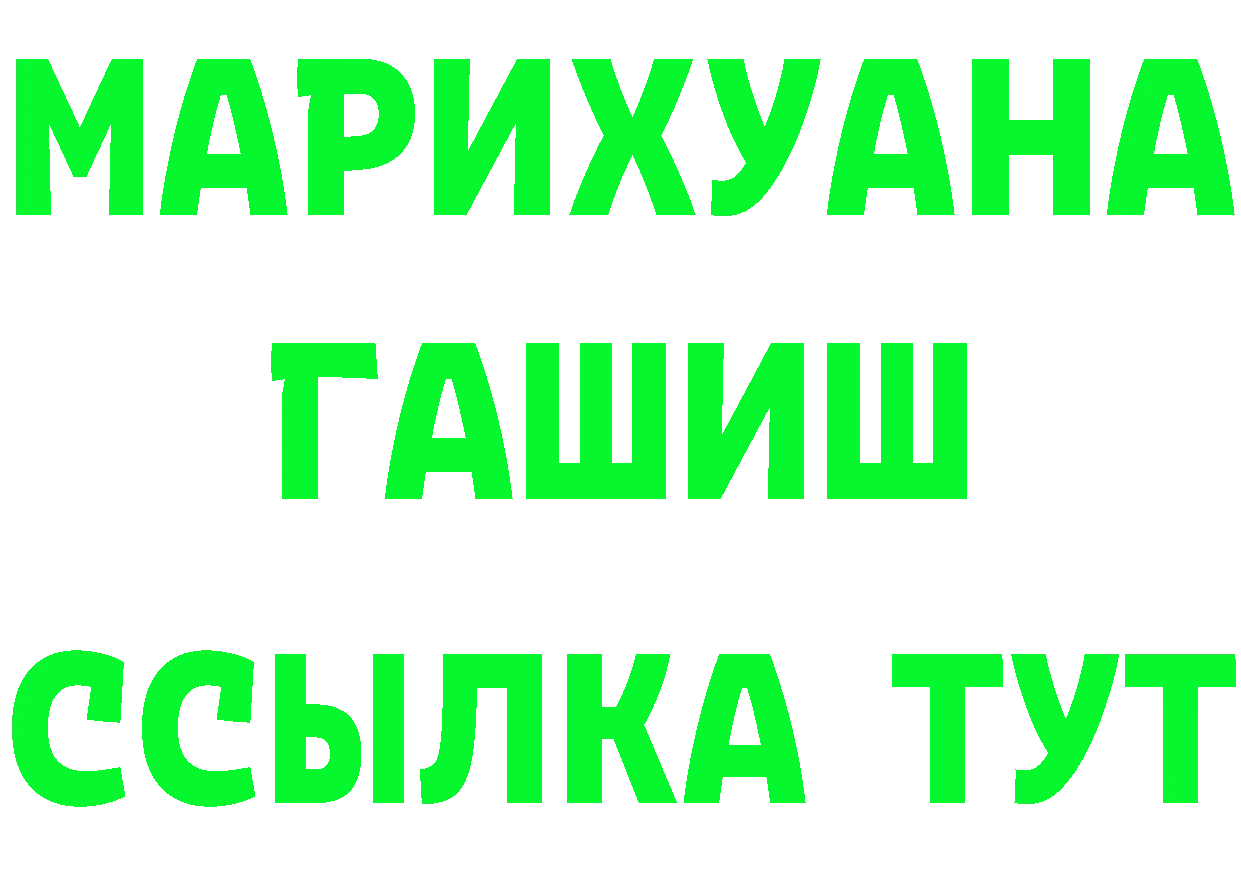 МАРИХУАНА
ГАШИШ
ССЫЛКА ТУТ